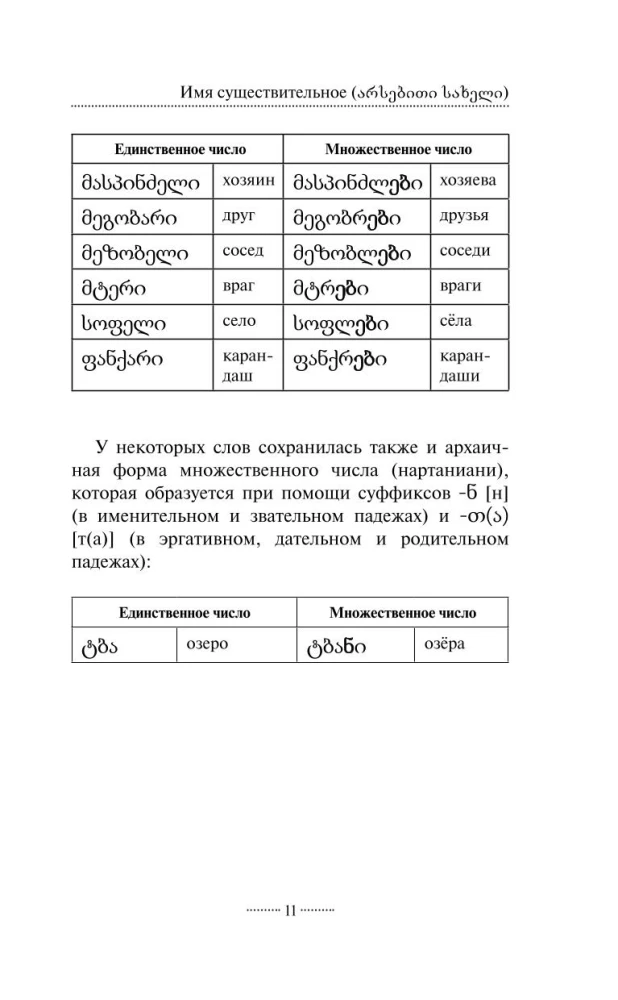 Имя существительное (არსებითი სახელი)

| Единственное число | | Множественное число | |
|---|---|---|---|
| მასპინძელი | хозяин | მასპინძლები | хозяева |
| მეგობარი | друг | მეგობრები | друзья |
| მეზობელი | сосед | მეზობლები | соседи |
| მტერი | враг | მტრები | враги |
| სოფელი | село | სოფლები | сёла |
| ფანქარი | карандаш | ფანქრები | карандаши |

У некоторых слов сохранилась также и архаичная форма множественного числа (нартаниани), которая образуется при помощи суффиксов -ნ [н] (в именительном и звательном падежах) и -თ(ა) [т(а)] (в эргативном, дательном и родительном падежах):

| Единственное число | | Множественное число | |
|---|---|---|---|
| ტბა | озеро | ტბანი | озёра |

11